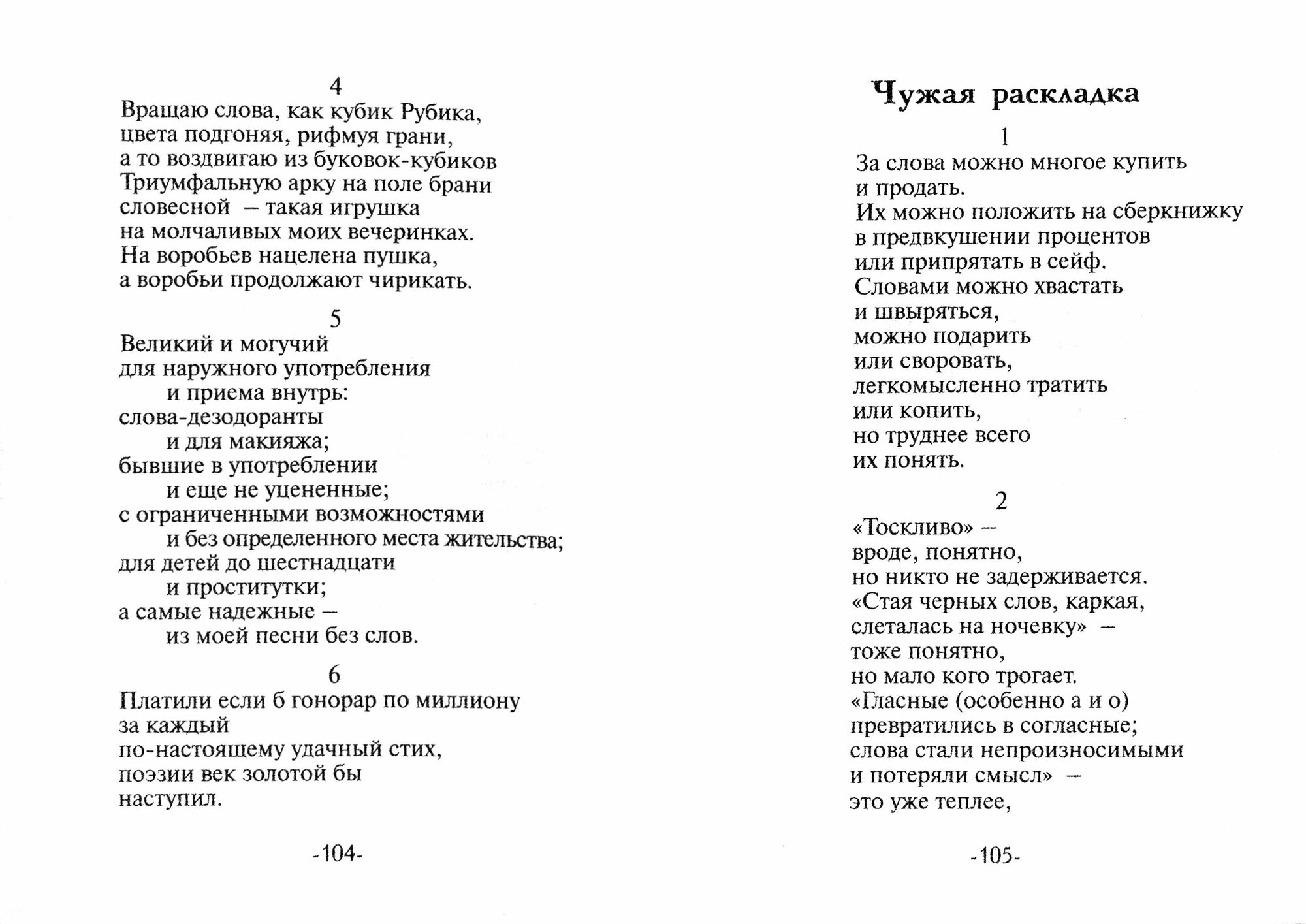 4
Вращаю слова, как кубик Рубика,
цвета подгоняя, рифмуя грани,
а то воздвигаю из буковок-кубиков
Триумфальную арку на поле брани
словесной – такая игрушка
на молчаливых моих вечеринках.
На воробьев нацелена пушка,
а воробьи продолжают чирикать.

5
Великий и могучий
для наружного употребления
и приема внутрь:
слова-дезодоранты
и для макияжа;
бывшие в употреблении
и еще не уцененные;
с ограниченными возможностями
и без определенного места жительства;
для детей до шестнадцати
и проститутки;
а самые надежные –
из моей песни без слов.

6
Платили если б гонорар по миллиону
за каждый
по-настоящему удачный стих,
поэзии век золотой бы
наступил.

-104-

Чужая раскладка

1
За слова можно многое купить
и продать.
Их можно положить на сберкнижку
в предвкушении процентов
или припрятать в сейф.
Словами можно хвастать
и швыряться,
можно подарить
или своровать,
легкомысленно тратить
или копить,
но труднее всего
их понять.

2
«Тоскливо» –
вроде, понятно,
но никто не задерживается.
«Стая черных слов, каркая,
слеталась на ночевку» –
тоже понятно,
но мало кого трогает.
«Гласные (особенно а и о)
превратились в согласные;
слова стали непроизносимыми
и потеряли смысл» –
это уже теплее,

-105-